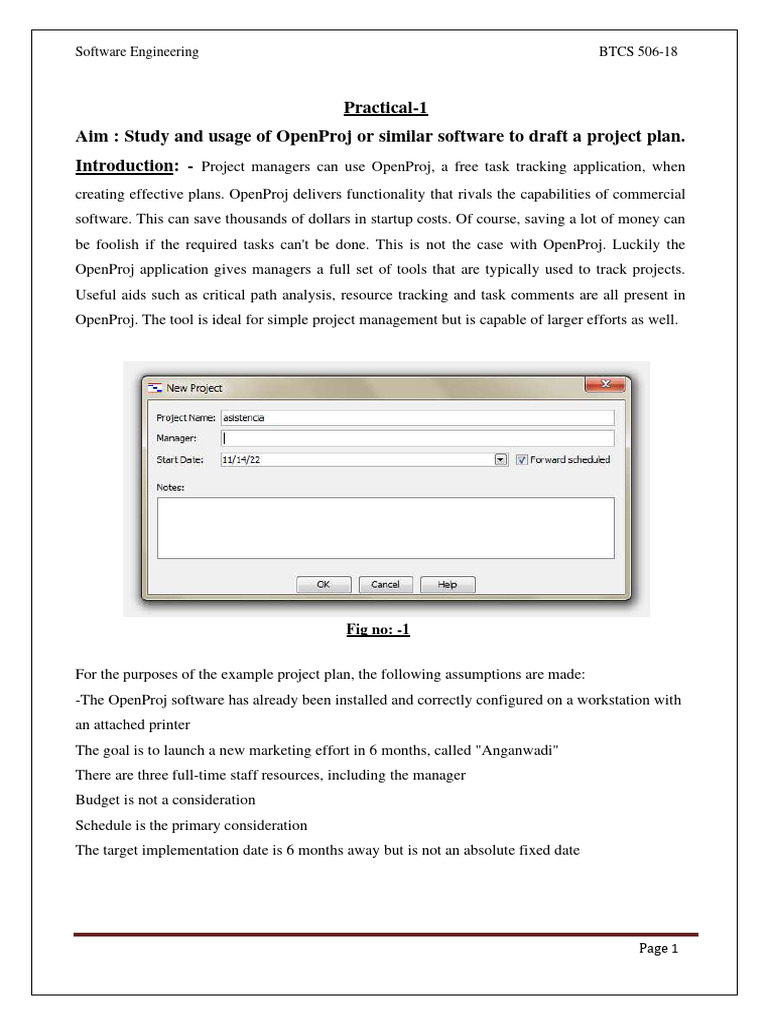 Software Engineering BTCS 506-18

Practical-1

Aim : Study and usage of OpenProj or similar software to draft a project plan.

Introduction: - Project managers can use OpenProj, a free task tracking application, when creating effective plans. OpenProj delivers functionality that rivals the capabilities of commercial software. This can save thousands of dollars in startup costs. Of course, saving a lot of money can be foolish if the required tasks can't be done. This is not the case with OpenProj. Luckily the OpenProj application gives managers a full set of tools that are typically used to track projects. Useful aids such as critical path analysis, resource tracking and task comments are all present in OpenProj. The tool is ideal for simple project management but is capable of larger efforts as well.

New Project
Project Name: asistencia
Manager:
Start Date: 11/14/22
Forward scheduled
Notes:
OK Cancel Help

Fig no: -1

For the purposes of the example project plan, the following assumptions are made:
-The OpenProj software has already been installed and correctly configured on a workstation with an attached printer
The goal is to launch a new marketing effort in 6 months, called "Anganwadi"
There are three full-time staff resources, including the manager
Budget is not a consideration
Schedule is the primary consideration
The target implementation date is 6 months away but is not an absolute fixed date

Page 1